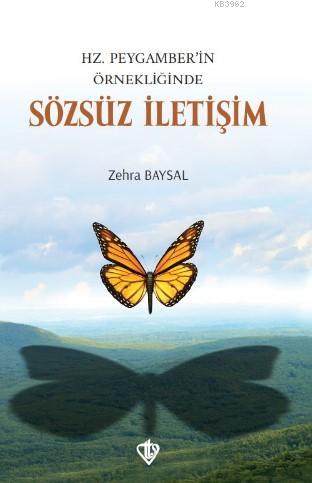 KB3962

HZ. PEYGAMBER'İN
ÖRNEKLİĞİNDE
SÖZSÜZ İLETİŞİM

Zehra BAYSAL